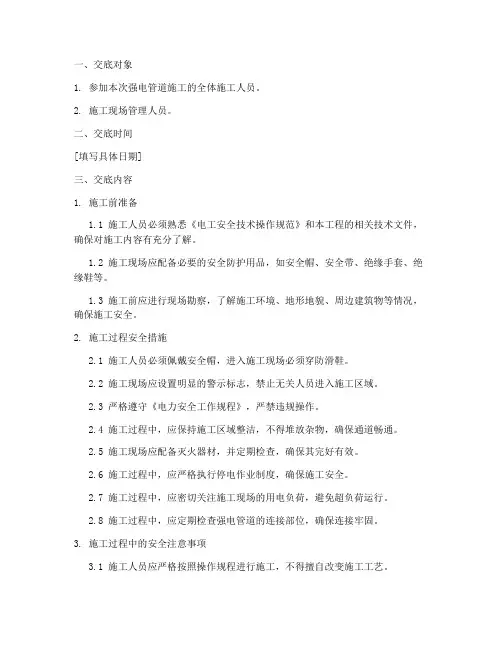 一、交底对象

1. 参加本次强电管道施工的全体施工人员。

2. 施工现场管理人员。

二、交底时间

[填写具体日期]

三、交底内容

1. 施工前准备

1.1 施工人员必须熟悉《电工安全技术操作规范》和本工程的相关技术文件，确保对施工内容有充分了解。

1.2 施工现场应配备必要的安全防护用品，如安全帽、安全带、绝缘手套、绝缘鞋等。

1.3 施工前应进行现场勘察，了解施工环境、地形地貌、周边建筑物等情况，确保施工安全。

2. 施工过程安全措施

2.1 施工人员必须佩戴安全帽，进入施工现场必须穿防滑鞋。

2.2 施工现场应设置明显的警示标志，禁止无关人员进入施工区域。

2.3 严格遵守《电力安全工作规程》，严禁违规操作。

2.4 施工过程中，应保持施工区域整洁，不得堆放杂物，确保通道畅通。

2.5 施工现场应配备灭火器材，并定期检查，确保其完好有效。

2.6 施工过程中，应严格执行停电作业制度，确保施工安全。

2.7 施工过程中，应密切关注施工现场的用电负荷，避免超负荷运行。

2.8 施工过程中，应定期检查强电管道的连接部位，确保连接牢固。

3. 施工过程中的安全注意事项

3.1 施工人员应严格按照操作规程进行施工，不得擅自改变施工工艺。